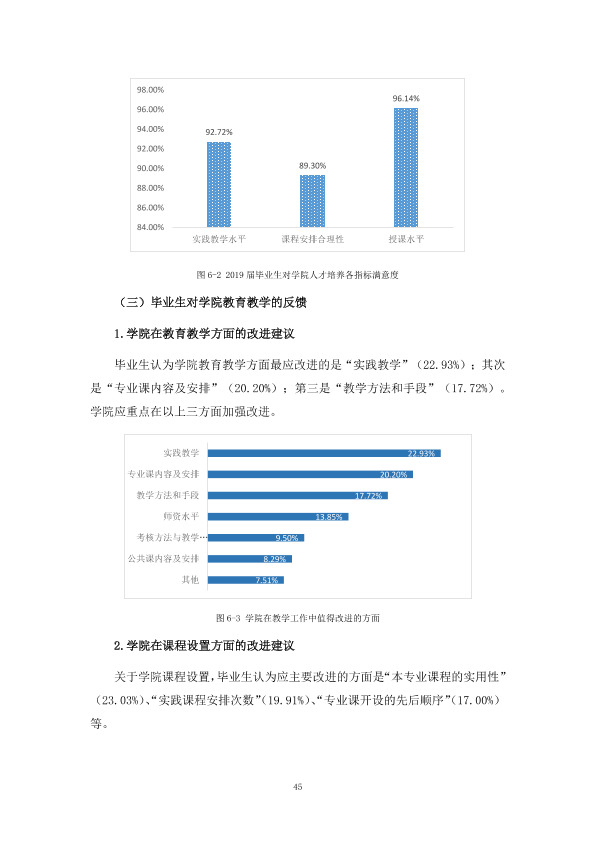 98.00%
96.00%
94.00%
92.00%
90.00%
88.00%
86.00%
84.00%

92.72%
89.30%
96.14%

实践教学水平
课程安排合理性
授课水平

图6-2 2019届毕业生对学院人才培养各指标满意度

（三）毕业生对学院教育教学的反馈

1.学院在教育教学方面的改进建议

毕业生认为学院教育教学方面最应改进的是“实践教学”（22.93%）；其次是“专业课内容及安排”（20.20%）；第三是“教学方法和手段”（17.72%）。学院应重点在以上三方面加强改进。

实践教学 22.93%
专业课内容及安排 20.20%
教学方法和手段 17.72%
师资水平 13.85%
考核方法与教学… 9.50%
公共课内容及安排 8.29%
其他 7.51%

图6-3 学院在教学工作中值得改进的方面

2.学院在课程设置方面的改进建议

关于学院课程设置，毕业生认为应主要改进的方面是“本专业课程的实用性”（23.03%）、“实践课程安排次数”（19.91%）、“专业课开设的先后顺序”（17.00%）等。

45